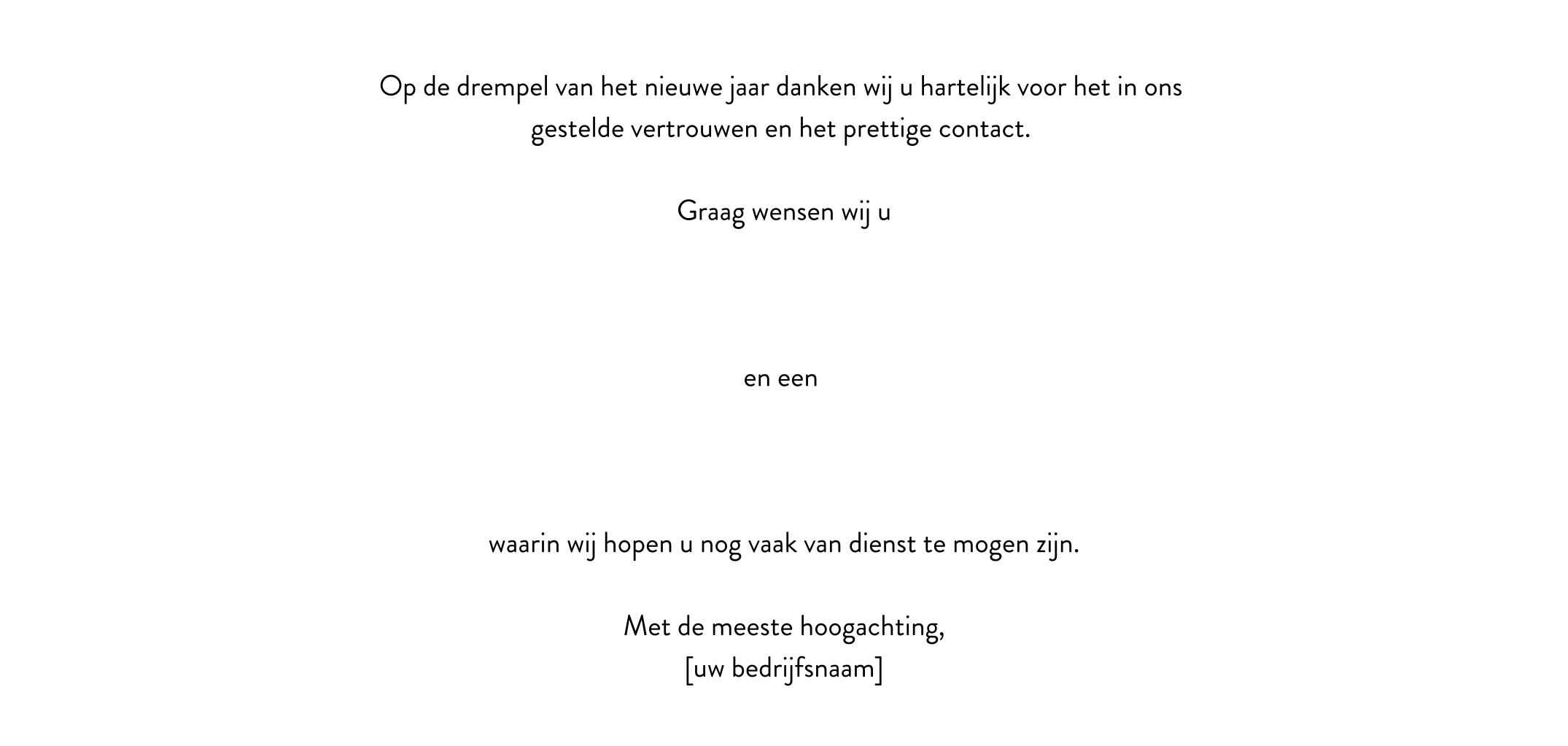 Op de drempel van het nieuwe jaar danken wij u hartelijk voor het in ons gestelde vertrouwen en het prettige contact.

Graag wensen wij u

en een

waarin wij hopen u nog vaak van dienst te mogen zijn.

Met de meeste hoogachting,
[uw bedrijfsnaam]